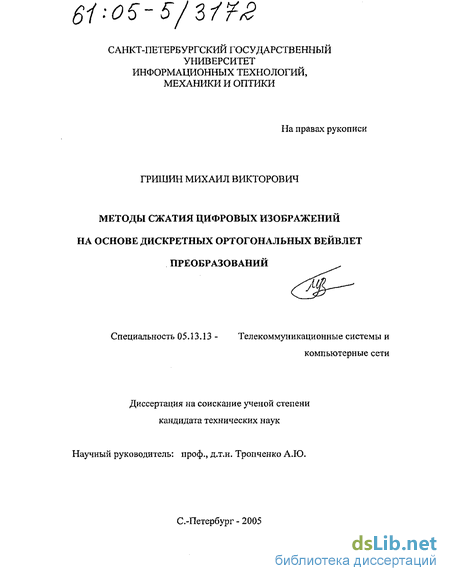 61:05-5/3172

САНКТ-ПЕТЕРБУРГСКИЙ ГОСУДАРСТВЕННЫЙ УНИВЕРСИТЕТ ИНФОРМАЦИОННЫХ ТЕХНОЛОГИЙ, МЕХАНИКИ И ОПТИКИ

На правах рукописи

ГРИЦИН МИХАИЛ ВИКТОРОВИЧ

МЕТОДЫ СЖАТИЯ ЦИФРОВЫХ ИЗОБРАЖЕНИЙ

НА ОСНОВЕ ДИСКРЕТНЫХ ОРТОГОНАЛЬНЫХ ВЕЙВЛЕТ

ПРЕОБРАЗОВАНИЙ

Специальность 05.13.13 - Телекоммуникационные системы и компьютерные сети

Диссертация на соискание ученой степени

кандидата технических наук

Научный руководитель: проф., д.т.н. Тропченко А.Ю.

С.-Петербург - 2005

dsLib.net
библиотека диссертаций